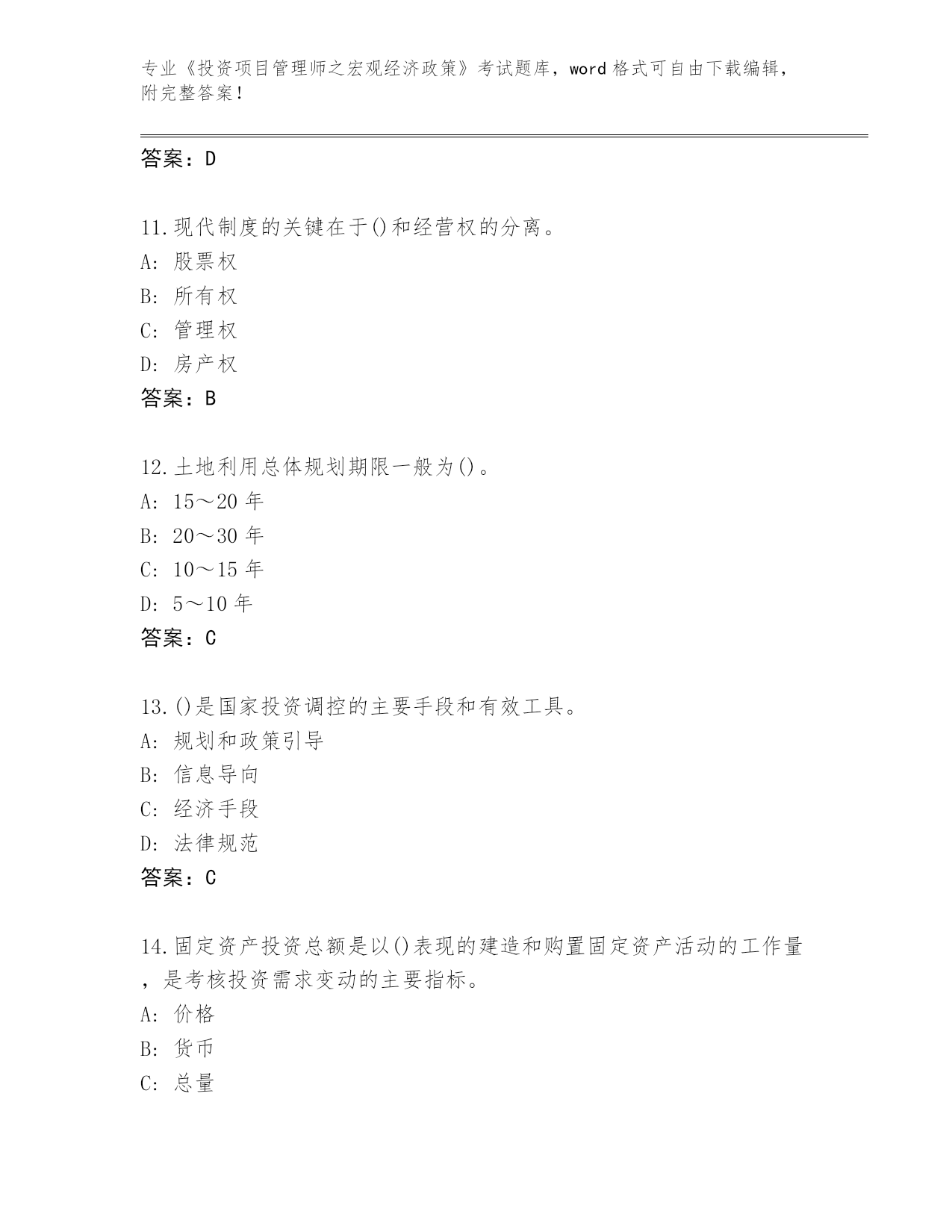 专业《投资项目管理师之宏观经济政策》考试题库，word 格式可自由下载编辑，附完整答案！

答案：D

11.现代制度的关键在于()和经营权的分离。
A: 股票权
B: 所有权
C: 管理权
D: 房产权
答案：B

12.土地利用总体规划期限一般为()。
A: 15～20 年
B: 20～30 年
C: 10～15 年
D: 5～10 年
答案：C

13.()是国家投资调控的主要手段和有效工具。
A: 规划和政策引导
B: 信息导向
C: 经济手段
D: 法律规范
答案：C

14.固定资产投资总额是以()表现的建造和购置固定资产活动的工作量，是考核投资需求变动的主要指标。
A: 价格
B: 货币
C: 总量